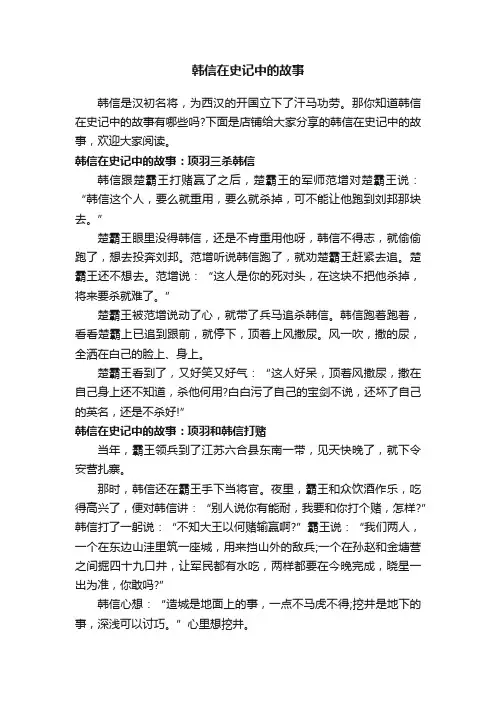 韩信在史记中的故事

韩信是汉初名将，为西汉的开国立下了汗马功劳。那你知道韩信在史记中的故事有哪些吗?下面是店铺给大家分享的韩信在史记中的故事，欢迎大家阅读。

韩信在史记中的故事：项羽三杀韩信

韩信跟楚霸王打赌赢了之后，楚霸王的军师范增对楚霸王说：“韩信这个人，要么就重用，要么就杀掉，可不能让他跑到刘邦那块去。”

楚霸王眼里没得韩信，还是不肯重用他呀，韩信不得志，就偷偷跑了，想去投奔刘邦。范增听说韩信跑了，就劝楚霸王赶紧去追。楚霸王还不想去。范增说：“这人是你的死对头，在这块不把他杀掉，将来要杀就难了。”

楚霸王被范增说动了心，就带了兵马追杀韩信。韩信跑着跑着，看看楚霸上已追到跟前，就停下，顶着上风撒尿。风一吹，撒的尿，全洒在自己的脸上、身上。

楚霸王看到了，又好笑又好气：“这人好呆，顶着风撒尿，撒在自己身上还不知道，杀他何用?白白污了自己的宝剑不说，还坏了自己的英名，还是不杀好!”

韩信在史记中的故事：项羽和韩信打赌

当年，霸王领兵到了江苏六合县东南一带，见天快晚了，就下令安营扎寨。

那时，韩信还在霸王手下当将官。夜里，霸王和众饮酒作乐，吃得高兴了，便对韩信讲：“别人说你有能耐，我要和你打个赌，怎样?”韩信打了一躬说：“不知大王以何赌输赢啊?”霸王说：“我们两人，一个在东边山洼里筑一座城，用来挡山外的敌兵;一个在孙赵和金塘营之间掘四十九口井，让军民都有水吃，两样都要在今晚完成，晓星一出为准，你敢吗?”

韩信心想：“造城是地面上的事，一点不马虎不得;挖井是地下的事，深浅可以讨巧。”心里想挖井。